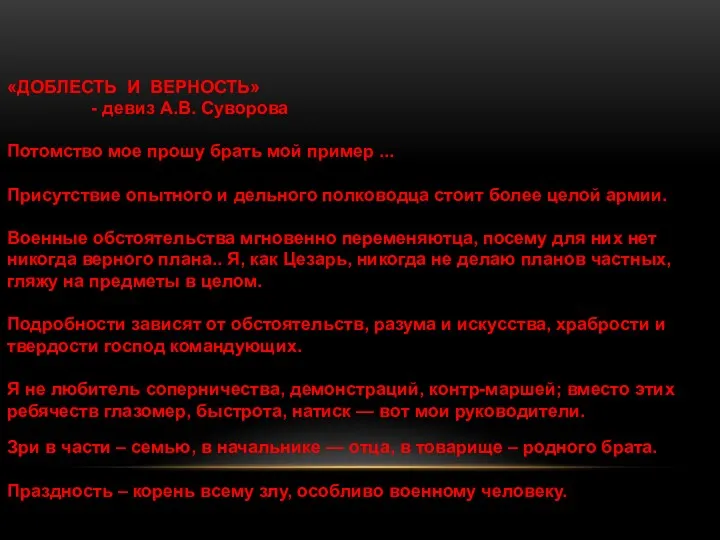 «ДОБЛЕСТЬ И ВЕРНОСТЬ»
- девиз А.В. Суворова

Потомство мое прошу брать мой пример ...

Присутствие опытного и дельного полководца стоит более целой армии.

Военные обстоятельства мгновенно переменяютца, посему для них нет никогда верного плана.. Я, как Цезарь, никогда не делаю планов частных, гляжу на предметы в целом.

Подробности зависят от обстоятельств, разума и искусства, храбрости и твердости господ командующих.

Я не любитель соперничества, демонстраций, контр-маршей; вместо этих ребячеств глазомер, быстрота, натиск — вот мои руководители.

Зри в части – семью, в начальнике — отца, в товарище – родного брата.

Праздность – корень всему злу, особливо военному человеку.